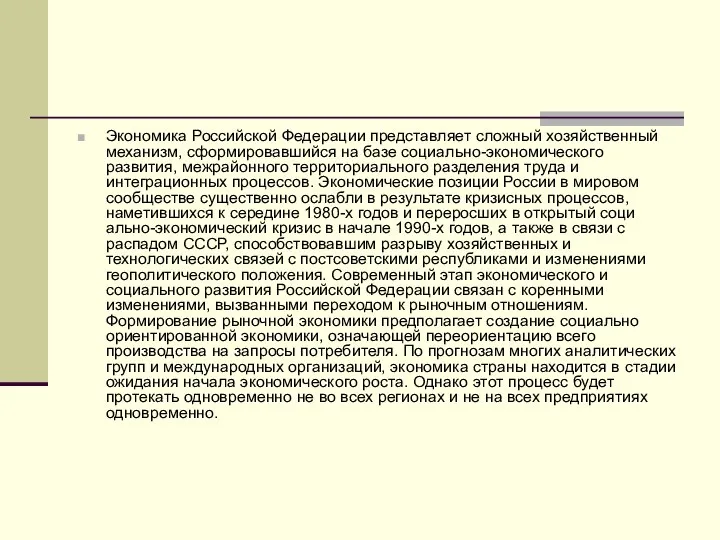 Экономика Российской Федерации представляет сложный хозяйственный механизм, сформировавшийся на базе социально-экономического развития, межрайонного территориального разделения труда и интеграционных процессов. Экономические позиции России в мировом сообществе существенно ослабли в результате кризисных процессов, наметившихся к середине 1980-х годов и переросших в открытый соци ально-экономический кризис в начале 1990-х годов, а также в связи с распадом СССР, способствовавшим разрыву хозяйственных и технологических связей с постсоветскими республиками и изменениями геополитического положения. Современный этап экономического и социального развития Российской Федерации связан с коренными изменениями, вызванными переходом к рыночным отношениям. Формирование рыночной экономики предполагает создание социально ориентированной экономики, означающей переориентацию всего производства на запросы потребителя. По прогнозам многих аналитических групп и международных организаций, экономика страны находится в стадии ожидания начала экономического роста. Однако этот процесс будет протекать одновременно не во всех регионах и не на всех предприятиях одновременно.